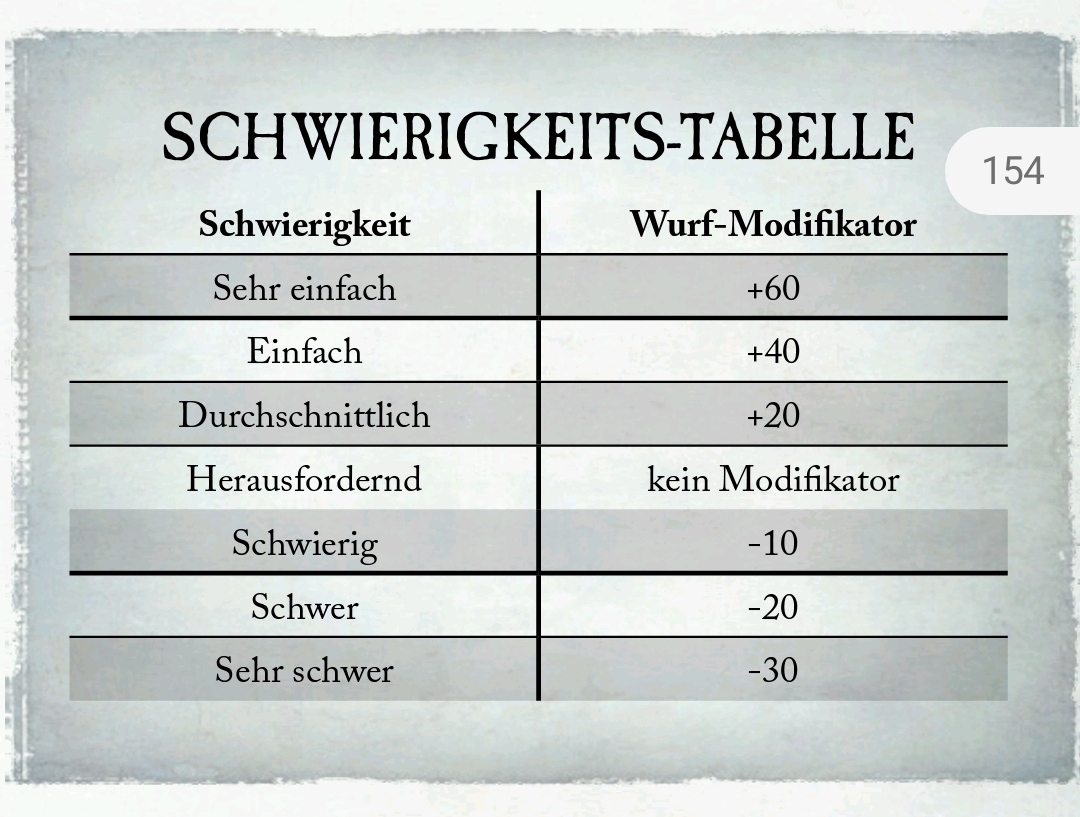 SCHWIERIGKEITS-TABELLE

154

| Schwierigkeit | Wurf-Modifikator |
|---|---|
| Sehr einfach | +60 |
| Einfach | +40 |
| Durchschnittlich | +20 |
| Herausfordernd | kein Modifikator |
| Schwierig | -10 |
| Schwer | -20 |
| Sehr schwer | -30 |